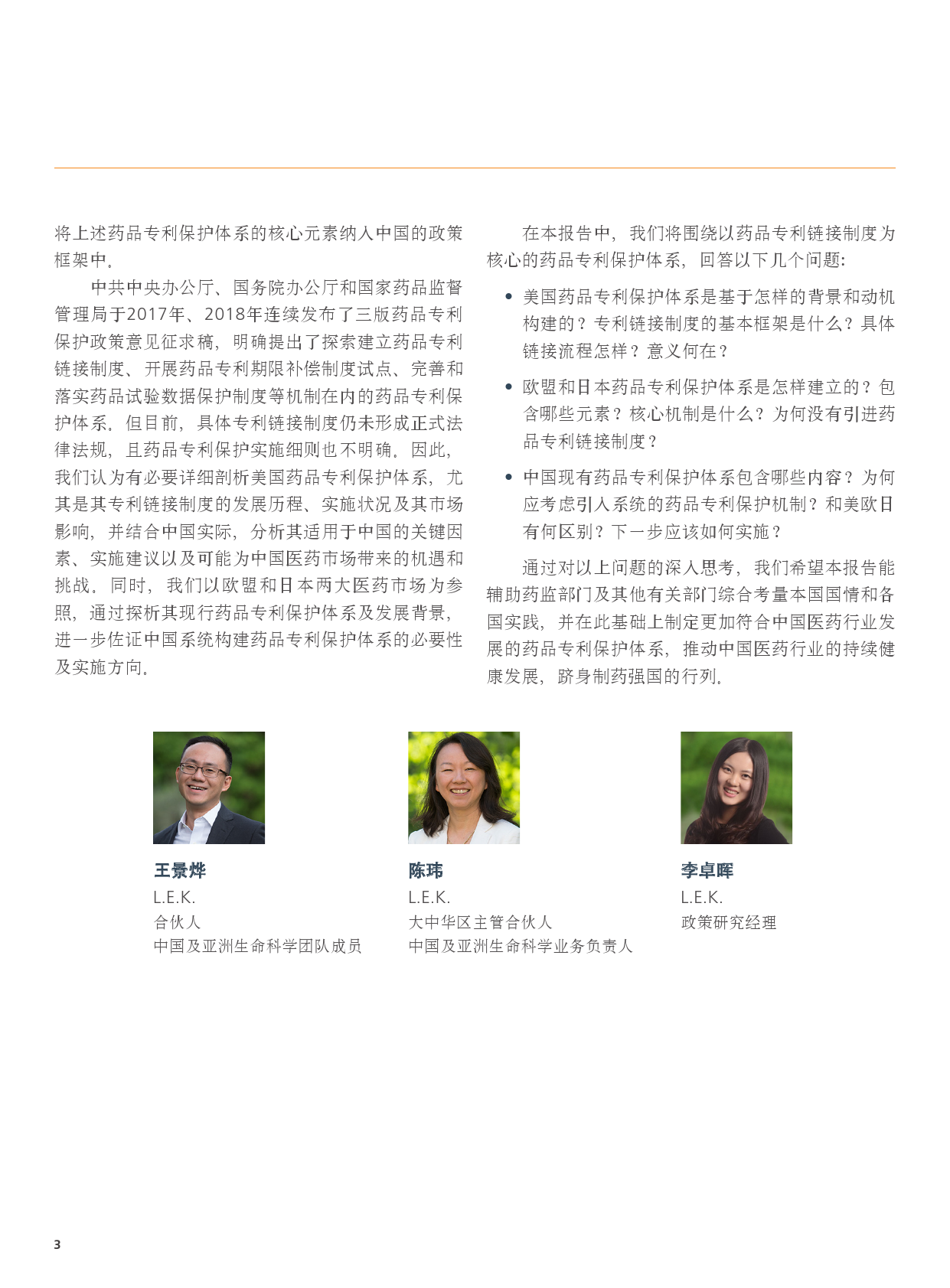 将上述药品专利保护体系的核心元素纳入中国的政策框架中。

中共中央办公厅、国务院办公厅和国家药品监督管理局于2017年、2018年连续发布了三版药品专利保护政策意见征求稿，明确提出了探索建立药品专利链接制度、开展药品专利期限补偿制度试点、完善和落实药品试验数据保护制度等机制在内的药品专利保护体系。但目前，具体专利链接制度仍未形成正式法律法规，且药品专利保护实施细则也不明确。因此，我们认为有必要详细剖析美国药品专利保护体系，尤其是其专利链接制度的发展历程、实施状况及其市场影响，并结合中国实际，分析其适用于中国的关键因素、实施建议以及可能为中国医药市场带来的机遇和挑战。同时，我们以欧盟和日本两大医药市场为参照，通过探析其现行药品专利保护体系及发展背景，进一步佐证中国系统构建药品专利保护体系的必要性及实施方向。

在本报告中，我们将围绕以药品专利链接制度为核心的药品专利保护体系，回答以下几个问题：

• 美国药品专利保护体系是基于怎样的背景和动机构建的？专利链接制度的基本框架是什么？具体链接流程怎样？意义何在？

• 欧盟和日本药品专利保护体系是怎样建立的？包含哪些元素？核心机制是什么？为何没有引进药品专利链接制度？

• 中国现有药品专利保护体系包含哪些内容？为何应考虑引入系统的药品专利保护机制？和美欧日有何区别？下一步应该如何实施？

通过对以上问题的深入思考，我们希望本报告能辅助药监部门及其他有关部门综合考量本国国情和各国实践，并在此基础上制定更加符合中国医药行业发展的药品专利保护体系，推动中国医药行业的持续健康发展，跻身制药强国的行列。

王景烨
L.E.K.
合伙人
中国及亚洲生命科学团队成员

陈玮
L.E.K.
大中华区主管合伙人
中国及亚洲生命科学业务负责人

李卓晖
L.E.K.
政策研究经理

3